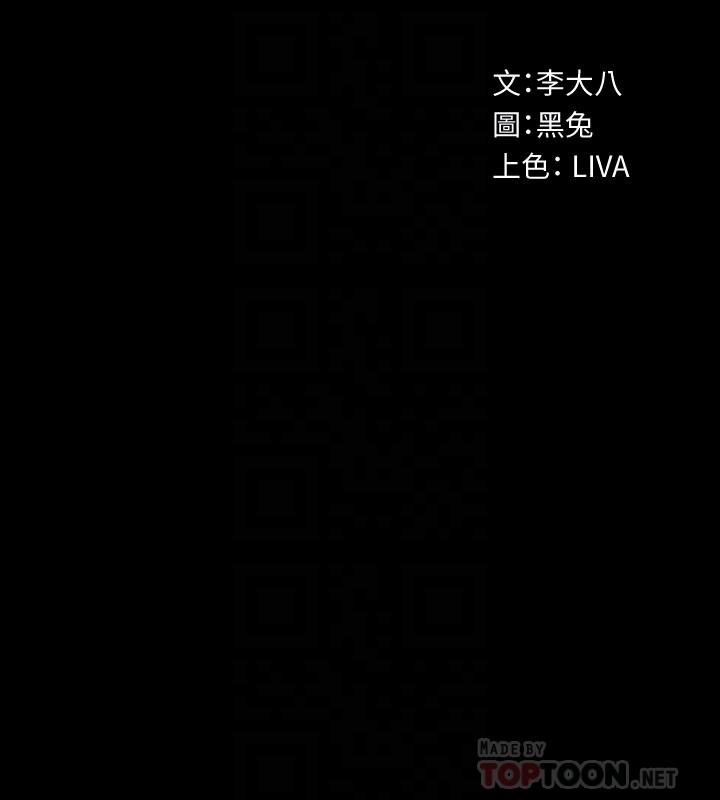 文:李大八
圖:黑兔
上色: LIVA

MADE BY
TOPTOON.NET